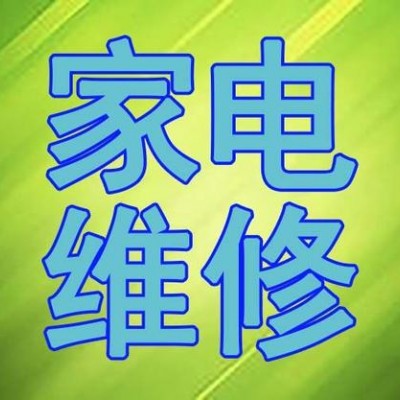 家电
维修